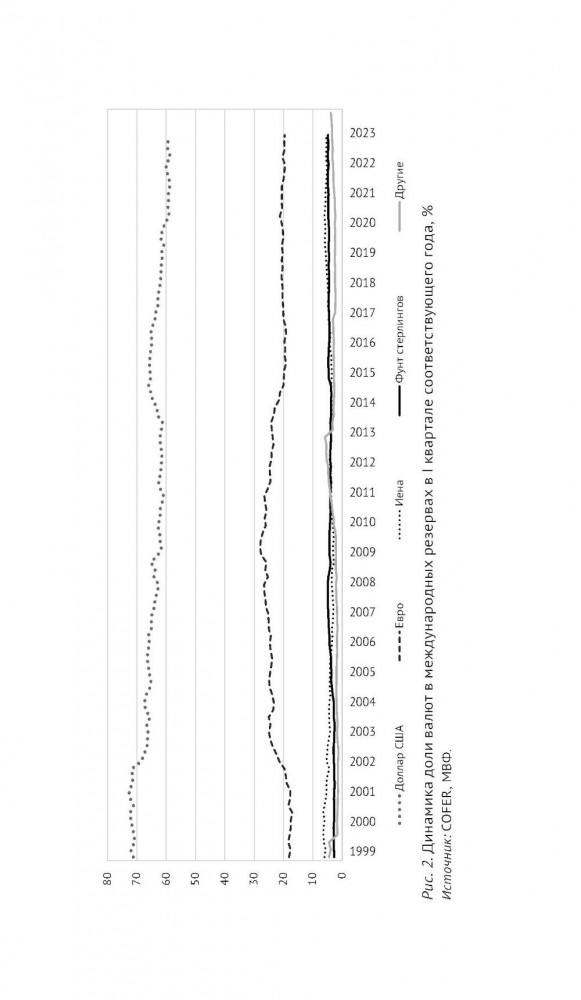 80
70
60
50
40
30
20
10
0

1999
2000
2001
2002
2003
2004
2005
2006
2007
2008
2009
2010
2011
2012
2013
2014
2015
2016
2017
2018
2019
2020
2021
2022
2023

Доллар США
Евро
Иена
Фунт стерлингов
Другие

Рис. 2. Динамика доли валют в международных резервах в I квартале соответствующего года, %
Источник: COFER, МВФ.